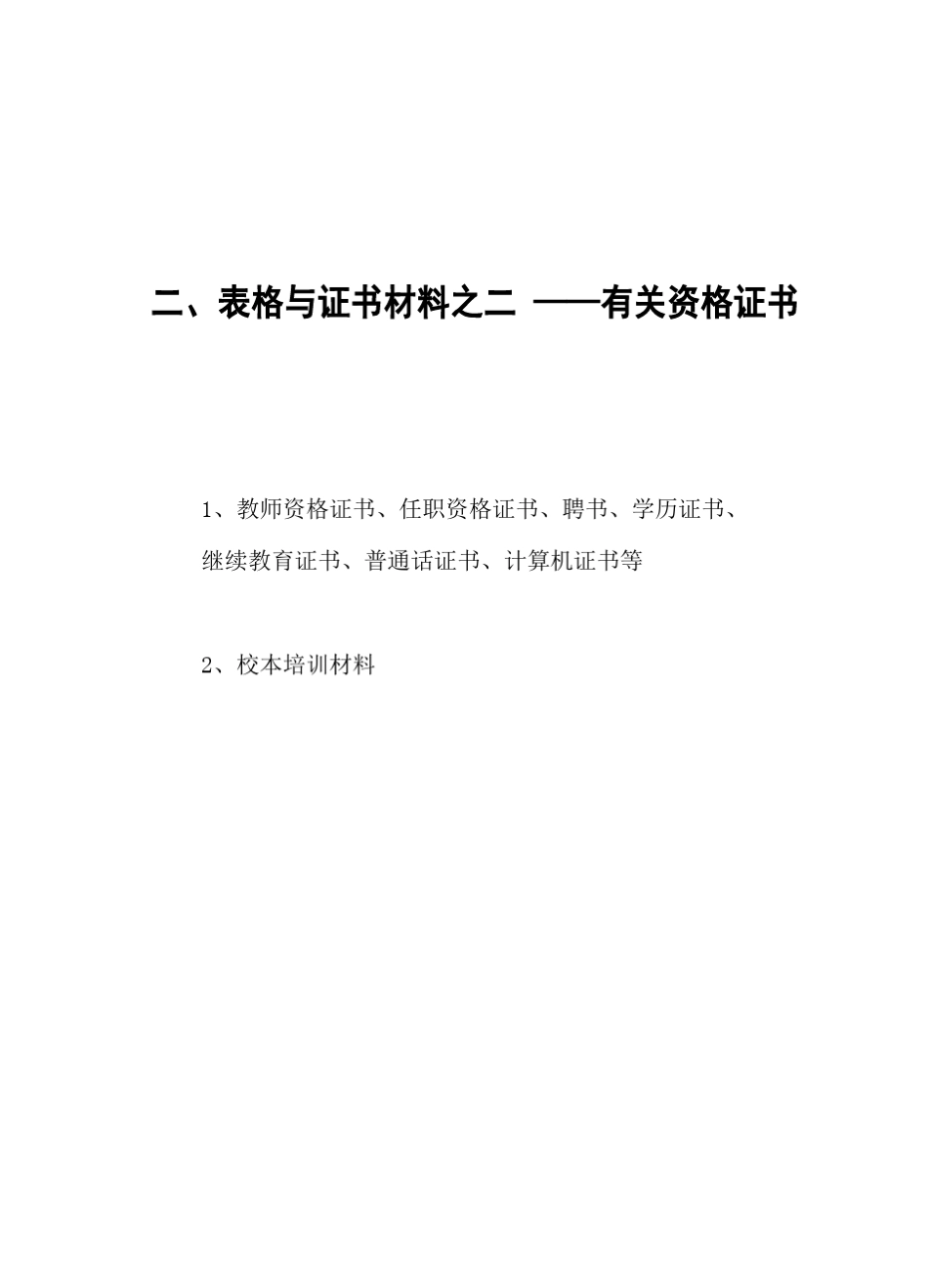 二、表格与证书材料之二 ——有关资格证书

1、教师资格证书、任职资格证书、聘书、学历证书、继续教育证书、普通话证书、计算机证书等

2、校本培训材料